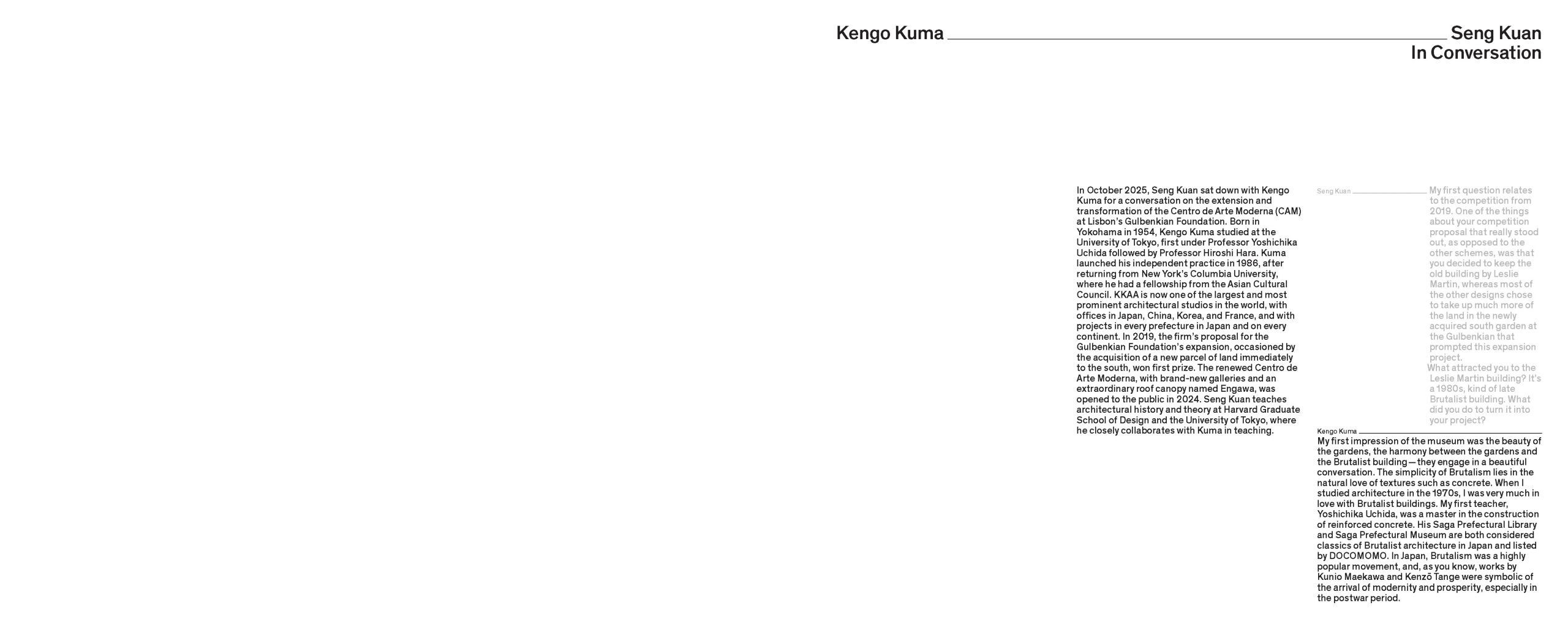 Kengo Kuma Seng Kuan
In Conversation

In October 2025, Seng Kuan sat down with Kengo Kuma for a conversation on the extension and transformation of the Centro de Arte Moderna (CAM) at Lisbon's Gulbenkian Foundation. Born in Yokohama in 1954, Kengo Kuma studied at the University of Tokyo, first under Professor Yoshichika Uchida followed by Professor Hiroshi Hara. Kuma launched his independent practice in 1986, after returning from New York's Columbia University, where he had a fellowship from the Asian Cultural Council. KKAA is now one of the largest and most prominent architectural studios in the world, with offices in Japan, China, Korea, and France, and with projects in every prefecture in Japan and on every continent. In 2019, the firm's proposal for the Gulbenkian Foundation's expansion, occasioned by the acquisition of a new parcel of land immediately to the south, won first prize. The renewed Centro de Arte Moderna, with brand-new galleries and an extraordinary roof canopy named Engawa, was opened to the public in 2024. Seng Kuan teaches architectural history and theory at Harvard Graduate School of Design and the University of Tokyo, where he closely collaborates with Kuma in teaching.

Seng Kuan

My first question relates to the competition from 2019. One of the things about your competition proposal that really stood out, as opposed to the other schemes, was that you decided to keep the old building by Leslie Martin, whereas most of the other designs chose to take up much more of the land in the newly acquired south garden at the Gulbenkian that prompted this expansion project.
What attracted you to the Leslie Martin building? It's a 1980s, kind of late Brutalist building. What did you do to turn it into your project?

Kengo Kuma

My first impression of the museum was the beauty of the gardens, the harmony between the gardens and the Brutalist building—they engage in a beautiful conversation. The simplicity of Brutalism lies in the natural love of textures such as concrete. When I studied architecture in the 1970s, I was very much in love with Brutalist buildings. My first teacher, Yoshichika Uchida, was a master in the construction of reinforced concrete. His Saga Prefectural Library and Saga Prefectural Museum are both considered classics of Brutalist architecture in Japan and listed by DOCOMOMO. In Japan, Brutalism was a highly popular movement, and, as you know, works by Kunio Maekawa and Kenzō Tange were symbolic of the arrival of modernity and prosperity, especially in the postwar period.